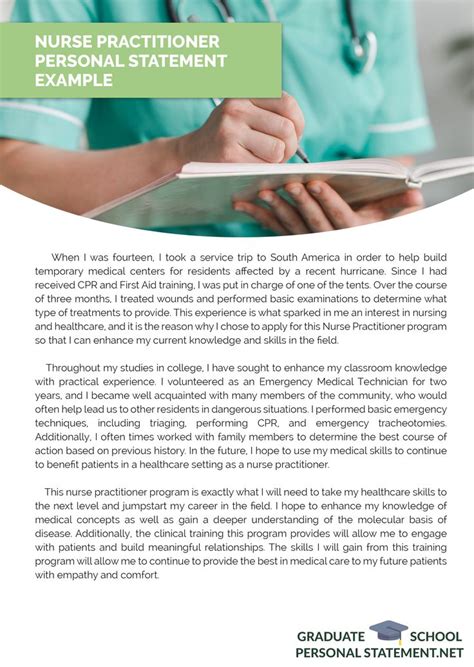 NURSE PRACTITIONER PERSONAL STATEMENT EXAMPLE

When I was fourteen, I took a service trip to South America in order to help build temporary medical centers for residents affected by a recent hurricane. Since I had received CPR and First Aid training, I was put in charge of one of the tents. Over the course of three months, I treated wounds and performed basic examinations to determine what type of treatments to provide. This experience is what sparked in me an interest in nursing and healthcare, and it is the reason why I chose to apply for this Nurse Practitioner program so that I can enhance my current knowledge and skills in the field.

Throughout my studies in college, I have sought to enhance my classroom knowledge with practical experience. I volunteered as an Emergency Medical Technician for two years, and I became well acquainted with many members of the community, who would often help lead us to other residents in dangerous situations. I performed basic emergency techniques, including triaging, performing CPR, and emergency tracheotomies. Additionally, I often times worked with family members to determine the best course of action based on previous history. In the future, I hope to use my medical skills to continue to benefit patients in a healthcare setting as a nurse practitioner.

This nurse practitioner program is exactly what I will need to take my healthcare skills to the next level and jumpstart my career in the field. I hope to enhance my knowledge of medical concepts as well as gain a deeper understanding of the molecular basis of disease. Additionally, the clinical training this program provides will allow me to engage with patients and build meaningful relationships. The skills I will gain from this training program will allow me to continue to provide the best in medical care to my future patients with empathy and comfort.

GRADUATE SCHOOL PERSONAL STATEMENT.NET